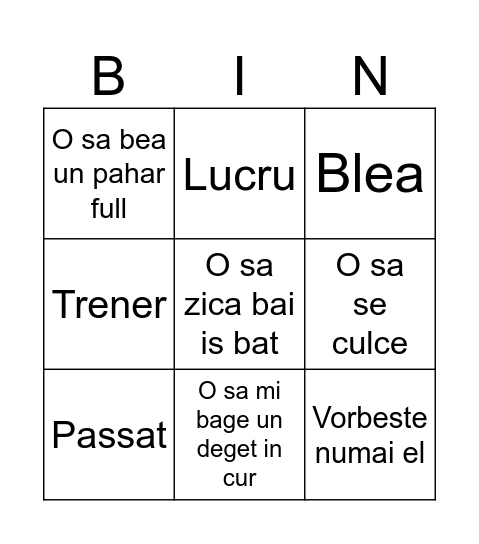 | B | I | N |
|---|---|---|
| O sa bea un pahar full | Lucru | Blea |
| Trener | O sa zica bai is bat | O sa se culce |
| Passat | O sa mi bage un deget in cur | Vorbeste numai el |